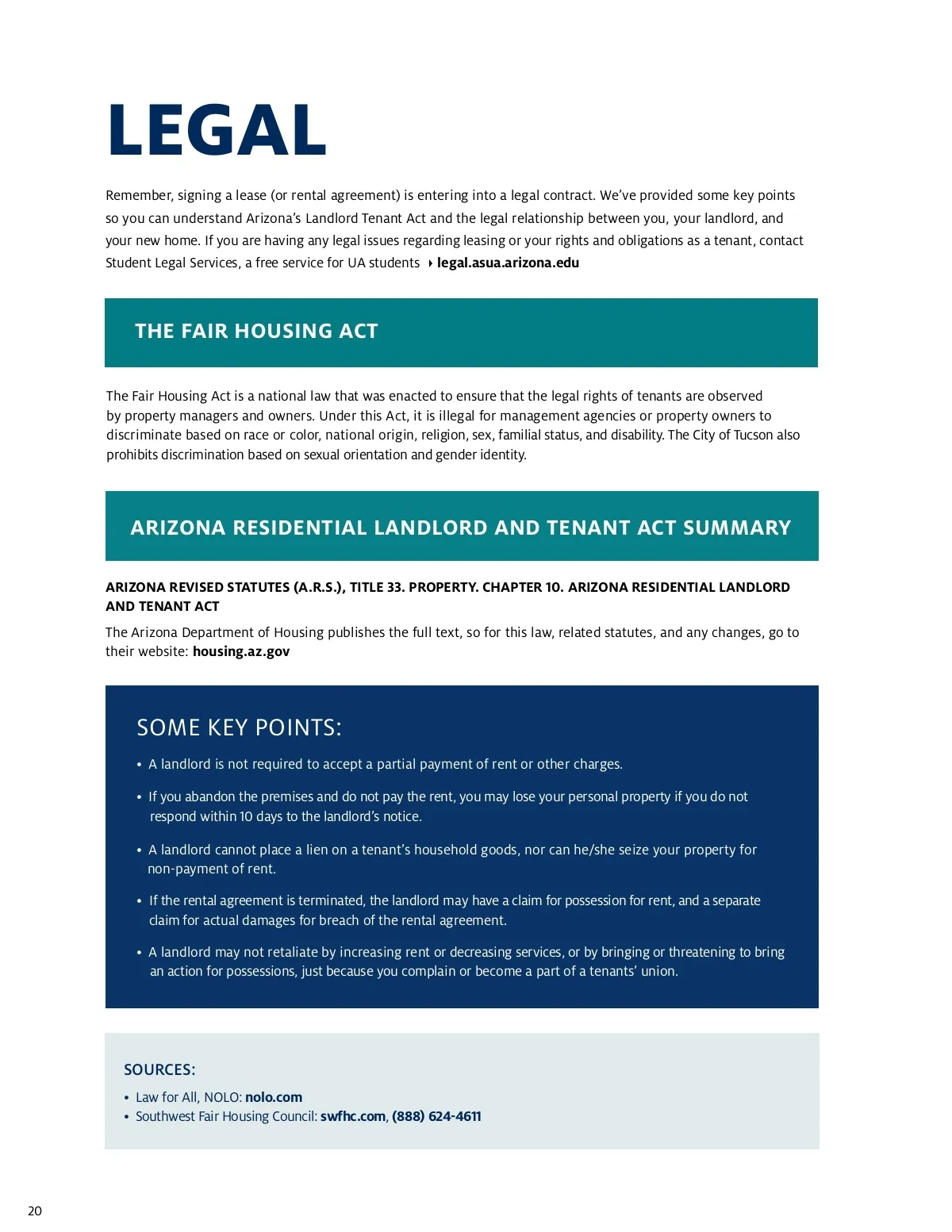 LEGAL

Remember, signing a lease (or rental agreement) is entering into a legal contract. We've provided some key points so you can understand Arizona's Landlord Tenant Act and the legal relationship between you, your landlord, and your new home. If you are having any legal issues regarding leasing or your rights and obligations as a tenant, contact Student Legal Services, a free service for UA students ‣ legal.asua.arizona.edu

THE FAIR HOUSING ACT

The Fair Housing Act is a national law that was enacted to ensure that the legal rights of tenants are observed by property managers and owners. Under this Act, it is illegal for management agencies or property owners to discriminate based on race or color, national origin, religion, sex, familial status, and disability. The City of Tucson also prohibits discrimination based on sexual orientation and gender identity.

ARIZONA RESIDENTIAL LANDLORD AND TENANT ACT SUMMARY

ARIZONA REVISED STATUTES (A.R.S.), TITLE 33. PROPERTY. CHAPTER 10. ARIZONA RESIDENTIAL LANDLORD AND TENANT ACT

The Arizona Department of Housing publishes the full text, so for this law, related statutes, and any changes, go to their website: housing.az.gov

SOME KEY POINTS:

• A landlord is not required to accept a partial payment of rent or other charges.

• If you abandon the premises and do not pay the rent, you may lose your personal property if you do not respond within 10 days to the landlord's notice.

• A landlord cannot place a lien on a tenant's household goods, nor can he/she seize your property for non-payment of rent.

• If the rental agreement is terminated, the landlord may have a claim for possession for rent, and a separate claim for actual damages for breach of the rental agreement.

• A landlord may not retaliate by increasing rent or decreasing services, or by bringing or threatening to bring an action for possessions, just because you complain or become a part of a tenants' union.

SOURCES:
• Law for All, NOLO: nolo.com
• Southwest Fair Housing Council: swfhc.com, (888) 624-4611

20